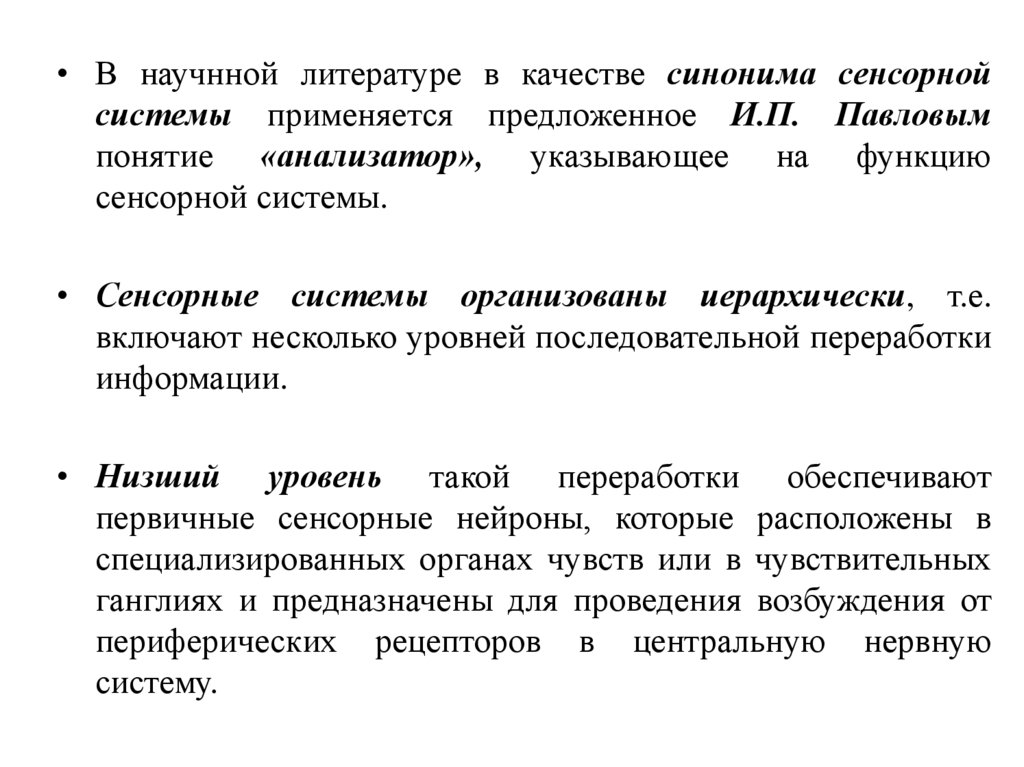 • В научнной литературе в качестве синонима сенсорной системы применяется предложенное И.П. Павловым понятие «анализатор», указывающее на функцию сенсорной системы.

• Сенсорные системы организованы иерархически, т.е. включают несколько уровней последовательной переработки информации.

• Низший уровень такой переработки обеспечивают первичные сенсорные нейроны, которые расположены в специализированных органах чувств или в чувствительных ганглиях и предназначены для проведения возбуждения от периферических рецепторов в центральную нервную систему.